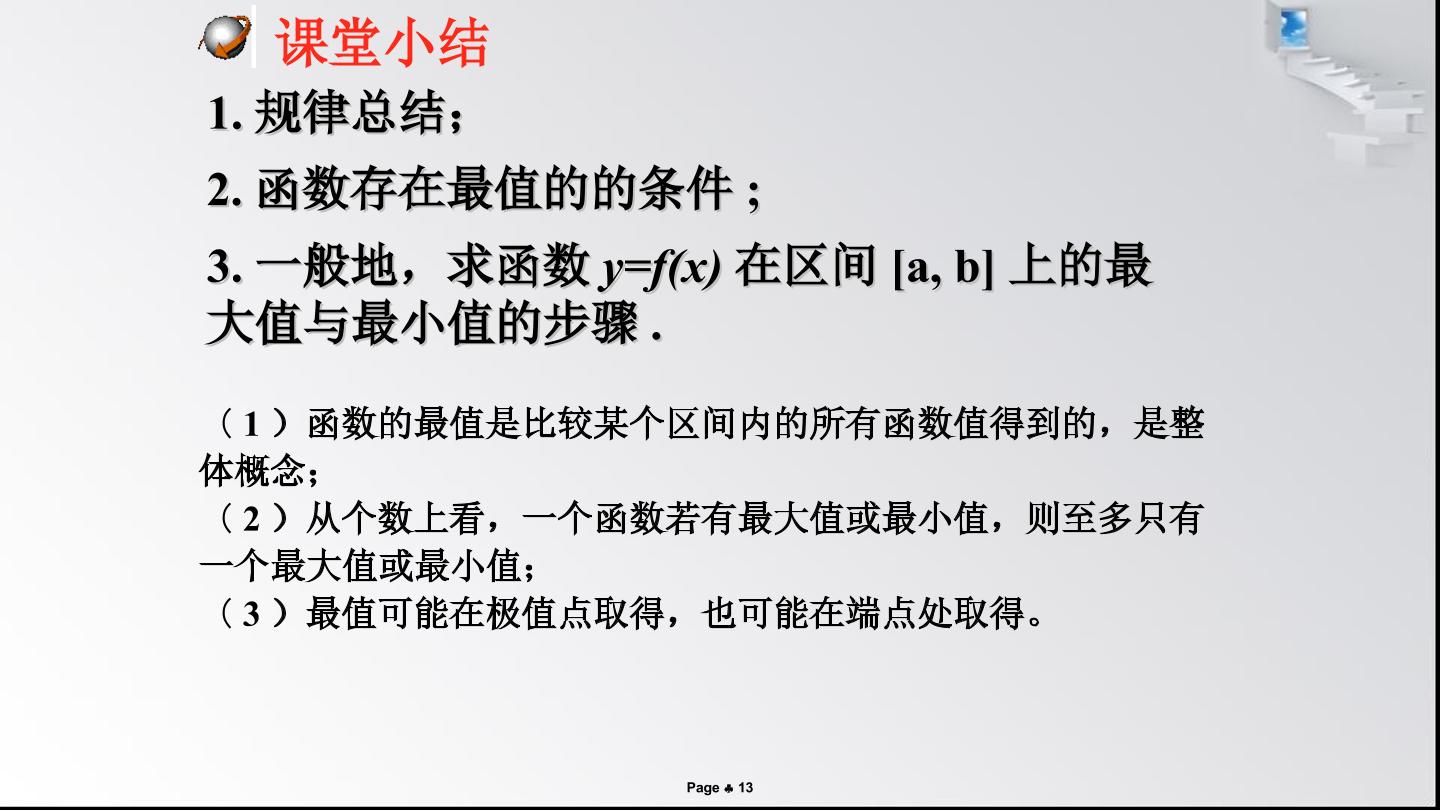 课堂小结

1.规律总结；

2.函数存在最值的的条件；

3.一般地，求函数$y=f(x)$在区间[a, b]上的最大值与最小值的步骤.

（1）函数的最值是比较某个区间内的所有函数值得到的，是整体概念；
（2）从个数上看，一个函数若有最大值或最小值，则至多只有一个最大值或最小值；
（3）最值可能在极值点取得，也可能在端点处取得。

Page ♣ 13